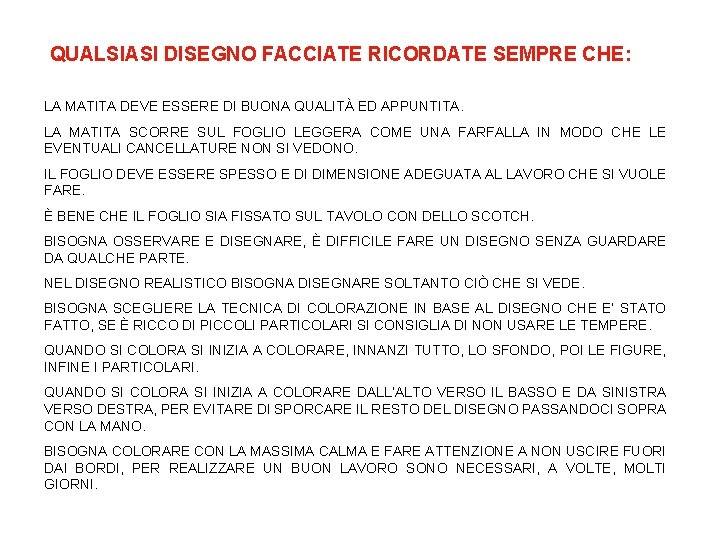 QUALSIASI DISEGNO FACCIATE RICORDATE SEMPRE CHE:

LA MATITA DEVE ESSERE DI BUONA QUALITÀ ED APPUNTITA.

LA MATITA SCORRE SUL FOGLIO LEGGERA COME UNA FARFALLA IN MODO CHE LE EVENTUALI CANCELLATURE NON SI VEDONO.

IL FOGLIO DEVE ESSERE SPESSO E DI DIMENSIONE ADEGUATA AL LAVORO CHE SI VUOLE FARE.

È BENE CHE IL FOGLIO SIA FISSATO SUL TAVOLO CON DELLO SCOTCH.

BISOGNA OSSERVARE E DISEGNARE, È DIFFICILE FARE UN DISEGNO SENZA GUARDARE DA QUALCHE PARTE.

NEL DISEGNO REALISTICO BISOGNA DISEGNARE SOLTANTO CIÒ CHE SI VEDE.

BISOGNA SCEGLIERE LA TECNICA DI COLORAZIONE IN BASE AL DISEGNO CHE E' STATO FATTO, SE È RICCO DI PICCOLI PARTICOLARI SI CONSIGLIA DI NON USARE LE TEMPERE.

QUANDO SI COLORA SI INIZIA A COLORARE, INNANZI TUTTO, LO SFONDO, POI LE FIGURE, INFINE I PARTICOLARI.

QUANDO SI COLORA SI INIZIA A COLORARE DALL'ALTO VERSO IL BASSO E DA SINISTRA VERSO DESTRA, PER EVITARE DI SPORCARE IL RESTO DEL DISEGNO PASSANDOCI SOPRA CON LA MANO.

BISOGNA COLORARE CON LA MASSIMA CALMA E FARE ATTENZIONE A NON USCIRE FUORI DAI BORDI, PER REALIZZARE UN BUON LAVORO SONO NECESSARI, A VOLTE, MOLTI GIORNI.